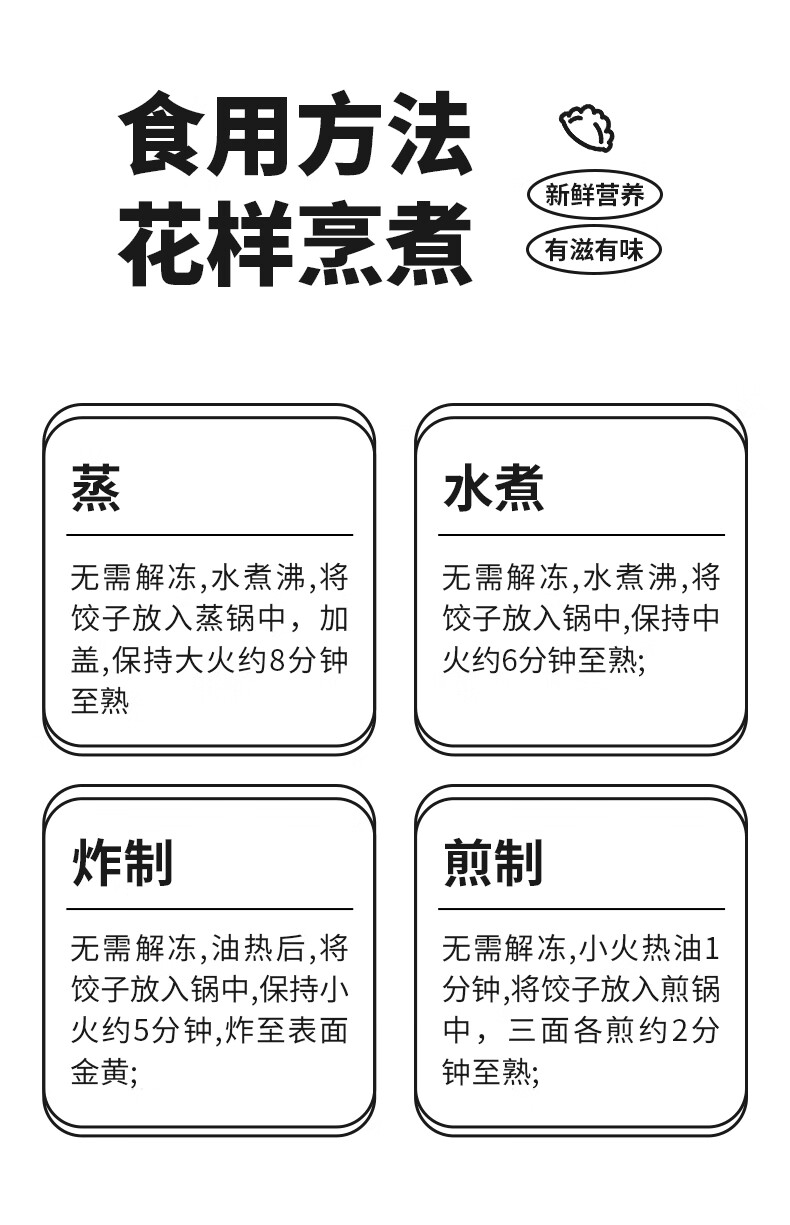 食用方法
花样烹煮

新鲜营养

有滋有味

蒸

无需解冻,水煮沸,将饺子放入蒸锅中，加盖,保持大火约8分钟至熟

水煮

无需解冻,水煮沸,将饺子放入锅中,保持中火约6分钟至熟;

炸制

无需解冻,油热后,将饺子放入锅中,保持小火约5分钟,炸至表面金黄;

煎制

无需解冻,小火热油1分钟,将饺子放入煎锅中，三面各煎约2分钟至熟;